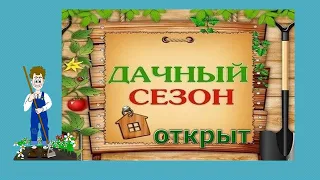 ДАЧНЫЙ
СЕЗОН
открыт